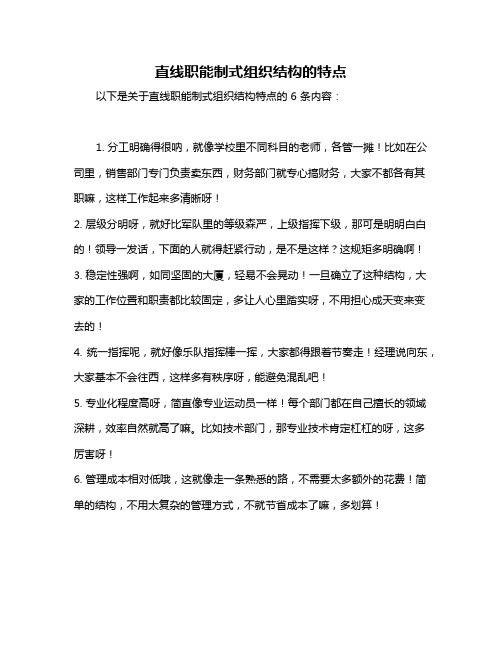 直线职能制式组织结构的特点

以下是关于直线职能制式组织结构特点的 6 条内容：

1. 分工明确得很呐，就像学校里不同科目的老师，各管一摊！比如在公司里，销售部门专门负责卖东西，财务部门就专心搞财务，大家不都各有其职嘛，这样工作起来多清晰呀！

2. 层级分明呀，就好比军队里的等级森严，上级指挥下级，那可是明明白白的！领导一发话，下面的人就得赶紧行动，是不是这样？这规矩多明确啊！

3. 稳定性强啊，如同坚固的大厦，轻易不会晃动！一旦确立了这种结构，大家的工作位置和职责都比较固定，多让人心里踏实呀，不用担心成天变来变去的！

4. 统一指挥呢，就好像乐队指挥棒一挥，大家都得跟着节奏走！经理说向东，大家基本不会往西，这样多有秩序呀，能避免混乱吧！

5. 专业化程度高呀，简直像专业运动员一样！每个部门都在自己擅长的领域深耕，效率自然就高了嘛。比如技术部门，那专业技术肯定杠杠的呀，这多厉害呀！

6. 管理成本相对低哦，这就像走一条熟悉的路，不需要太多额外的花费！简单的结构，不用太复杂的管理方式，不就节省成本了嘛，多划算！